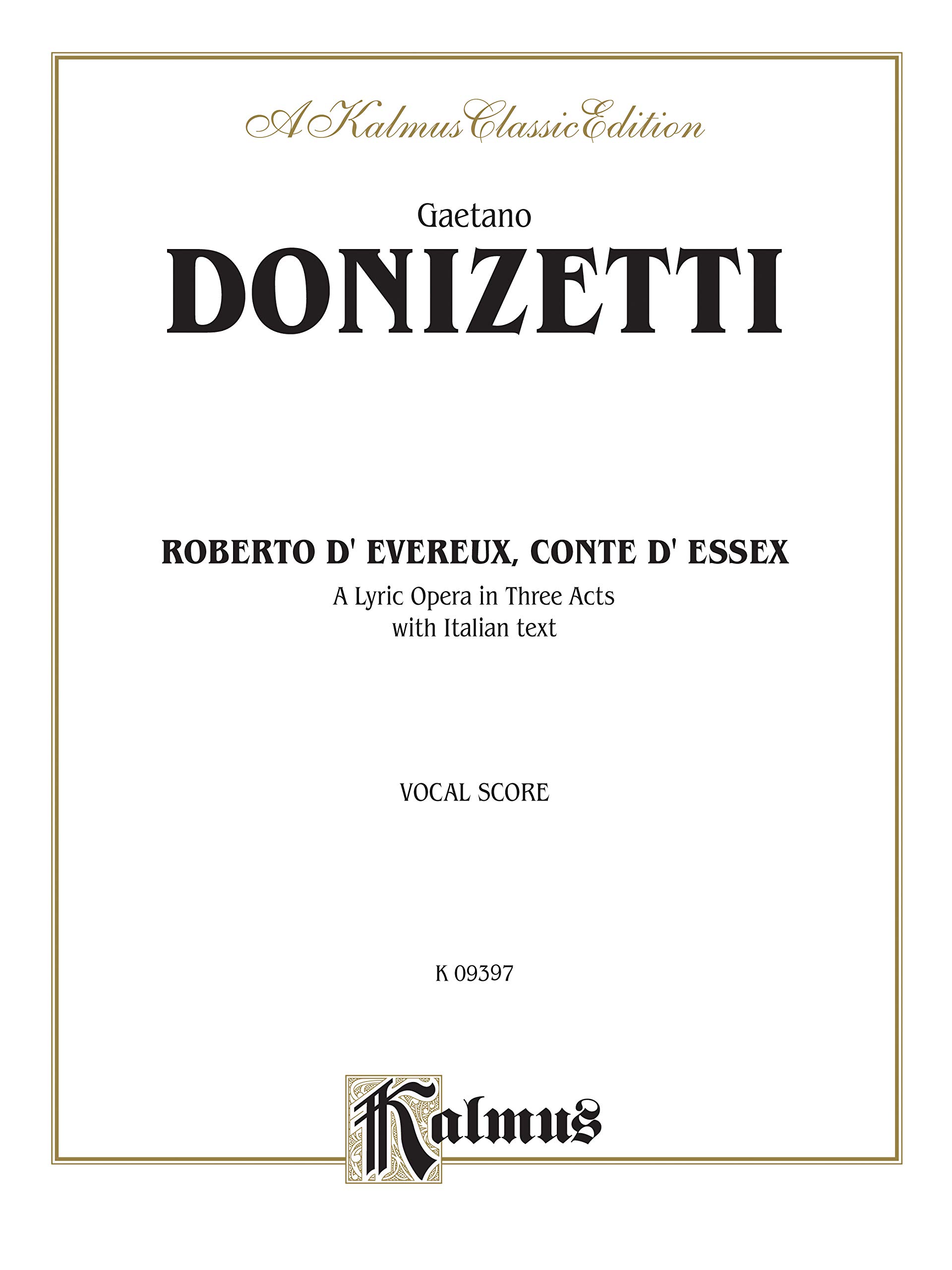 A Kalmus Classic Edition

Gaetano
DONIZETTI

ROBERTO D' EVEREUX, CONTE D' ESSEX
A Lyric Opera in Three Acts
with Italian text

VOCAL SCORE

K 09397

Kalmus